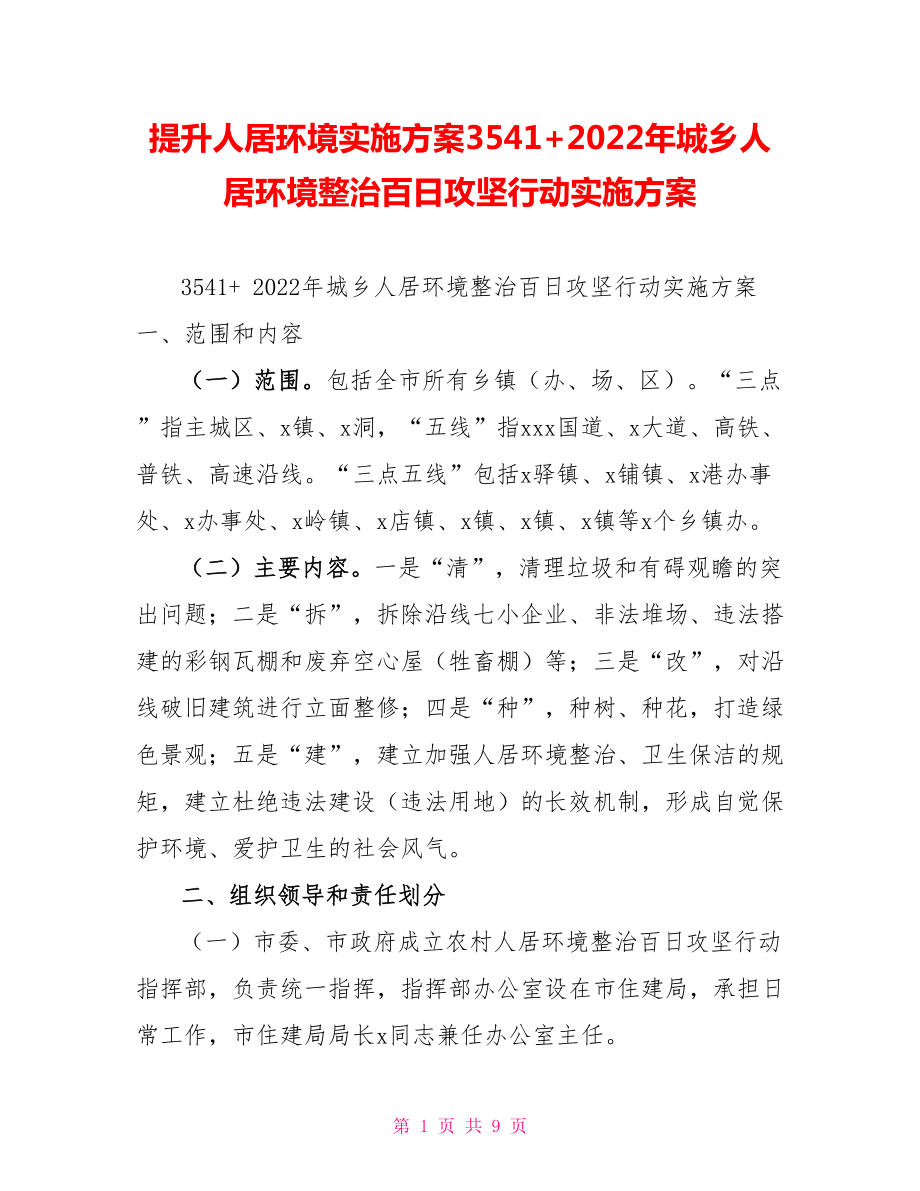 提升人居环境实施方案3541+2022年城乡人居环境整治百日攻坚行动实施方案

3541+ 2022年城乡人居环境整治百日攻坚行动实施方案

一、范围和内容

（一）范围。包括全市所有乡镇（办、场、区）。“三点”指主城区、x镇、x洞，“五线”指xxx国道、x大道、高铁、普铁、高速沿线。“三点五线”包括x驿镇、x铺镇、x港办事处、x办事处、x岭镇、x店镇、x镇、x镇、x镇等x个乡镇办。

（二）主要内容。一是“清”，清理垃圾和有碍观瞻的突出问题；二是“拆”，拆除沿线七小企业、非法堆场、违法搭建的彩钢瓦棚和废弃空心屋（牲畜棚）等；三是“改”，对沿线破旧建筑进行立面整修；四是“种”，种树、种花，打造绿色景观；五是“建”，建立加强人居环境整治、卫生保洁的规矩，建立杜绝违法建设（违法用地）的长效机制，形成自觉保护环境、爱护卫生的社会风气。

二、组织领导和责任划分

（一）市委、市政府成立农村人居环境整治百日攻坚行动指挥部，负责统一指挥，指挥部办公室设在市住建局，承担日常工作，市住建局局长x同志兼任办公室主任。

第 1 页 共 9 页